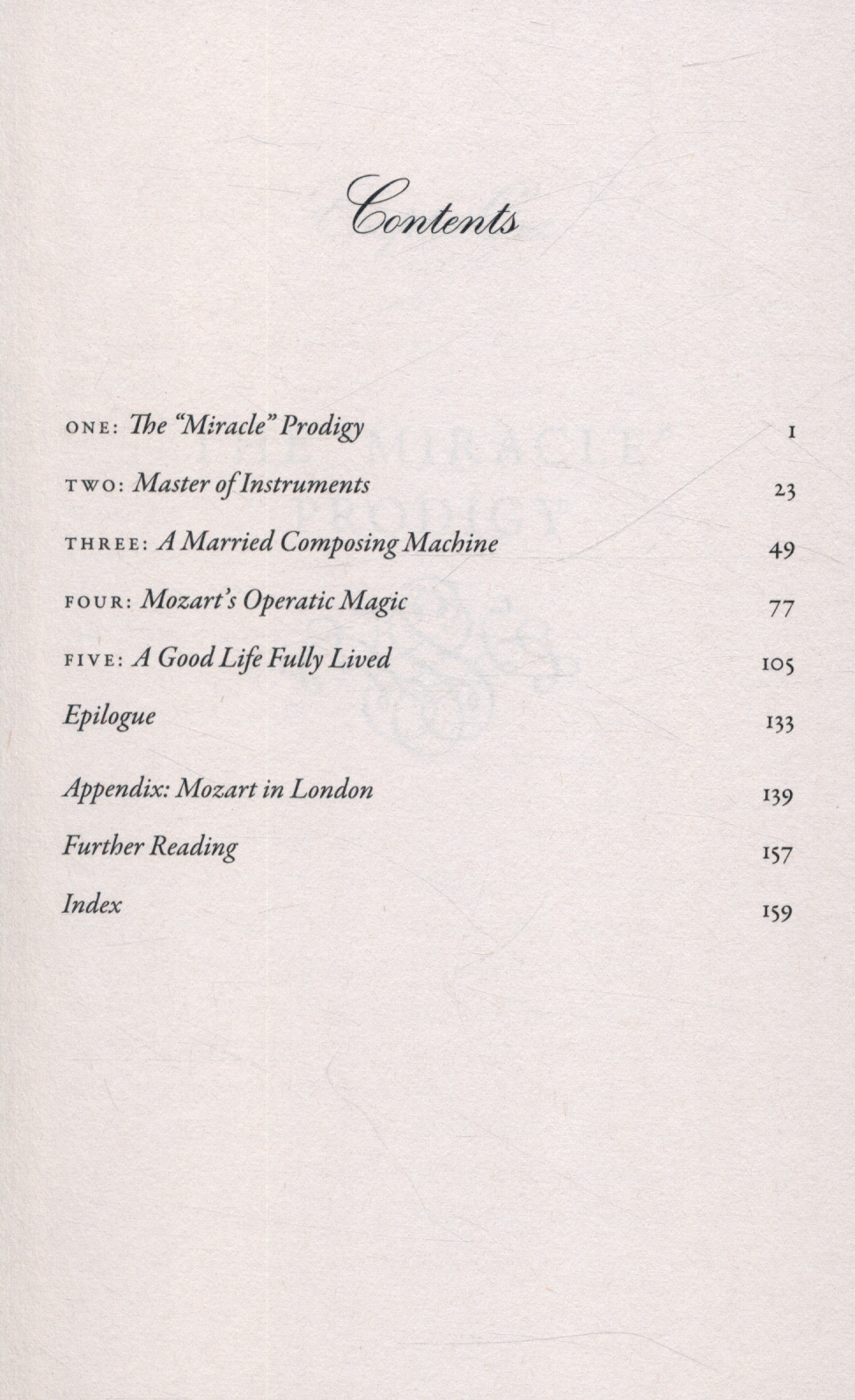 Contents

ONE: The "Miracle" Prodigy 1

TWO: Master of Instruments 23

THREE: A Married Composing Machine 49

FOUR: Mozart's Operatic Magic 77

FIVE: A Good Life Fully Lived 105

Epilogue 133

Appendix: Mozart in London 139

Further Reading 157

Index 159